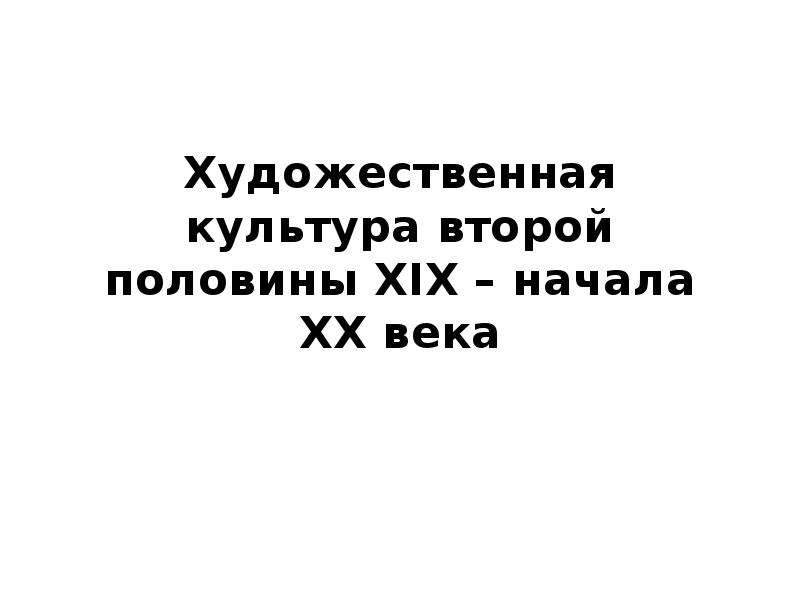 Художественная культура второй половины XIX – начала XX века